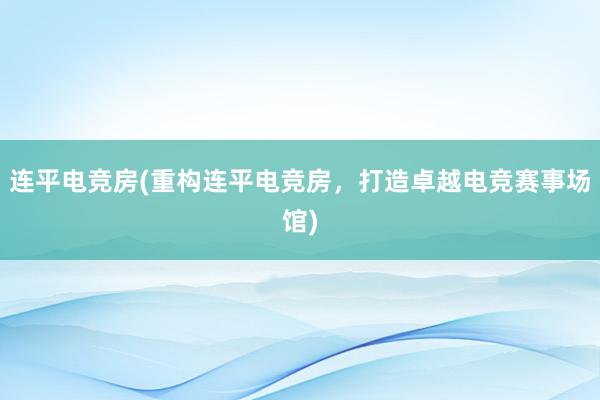 连平电竞房(重构连平电竞房，打造卓越电竞赛事场馆)